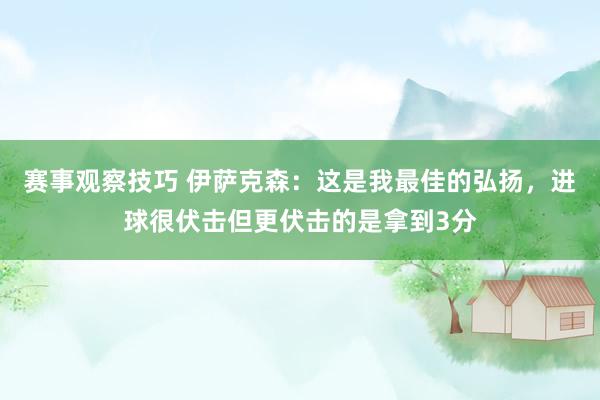 赛事观察技巧 伊萨克森：这是我最佳的弘扬，进球很伏击但更伏击的是拿到3分